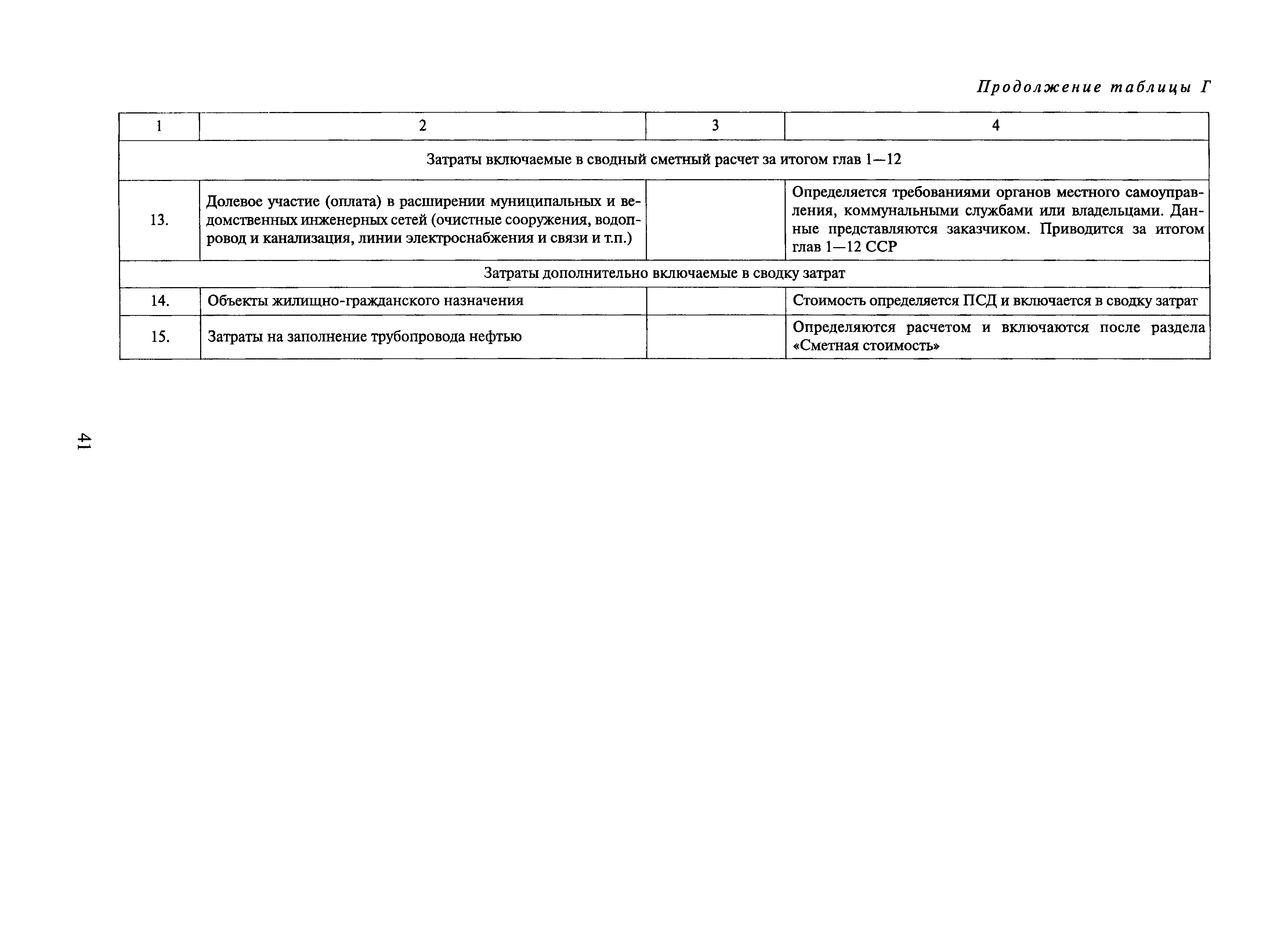 Продолжение таблицы Г

| 1 | 2 | 3 | 4 |
|---|---|---|---|
| Затраты включаемые в сводный сметный расчет за итогом глав 1—12 | | | |
| 13. | Долевое участие (оплата) в расширении муниципальных и ведомственных инженерных сетей (очистные сооружения, водопровод и канализация, линии электроснабжения и связи и т.п.) | | Определяется требованиями органов местного самоуправления, коммунальными службами или владельцами. Данные представляются заказчиком. Приводится за итогом глав 1—12 ССР |
| Затраты дополнительно включаемые в сводку затрат | | | |
| 14. | Объекты жилищно-гражданского назначения | | Стоимость определяется ПСД и включается в сводку затрат |
| 15. | Затраты на заполнение трубопровода нефтью | | Определяются расчетом и включаются после раздела «Сметная стоимость» |

41